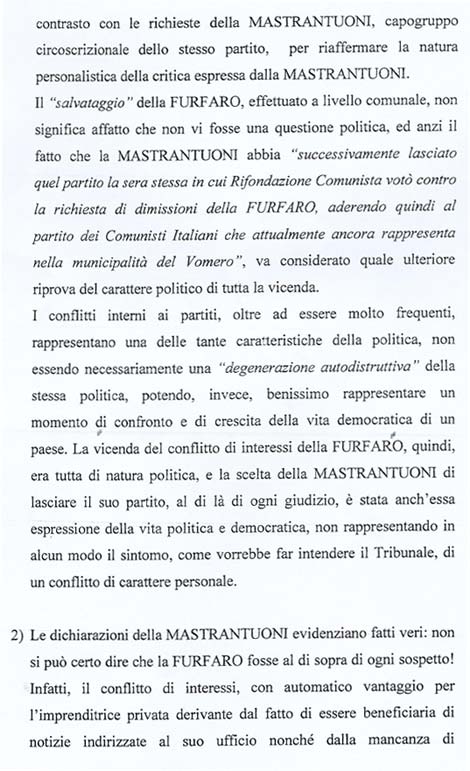 contrasto con le richieste della MASTRANTUONI, capogruppo circoscrizionale dello stesso partito, per riaffermare la natura personalistica della critica espressa dalla MASTRANTUONI.
Il "salvataggio" della FURFARO, effettuato a livello comunale, non significa affatto che non vi fosse una questione politica, ed anzi il fatto che la MASTRANTUONI abbia "successivamente lasciato quel partito la sera stessa in cui Rifondazione Comunista votò contro la richiesta di dimissioni della FURFARO, aderendo quindi al partito dei Comunisti Italiani che attualmente ancora rappresenta nella municipalità del Vomero", va considerato quale ulteriore riprova del carattere politico di tutta la vicenda.
I conflitti interni ai partiti, oltre ad essere molto frequenti, rappresentano una delle tante caratteristiche della politica, non essendo necessariamente una "degenerazione autodistruttiva" della stessa politica, potendo, invece, benissimo rappresentare un momento di confronto e di crescita della vita democratica di un paese. La vicenda del conflitto di interessi della FURFARO, quindi, era tutta di natura politica, e la scelta della MASTRANTUONI di lasciare il suo partito, al di là di ogni giudizio, è stata anch'essa espressione della vita politica e democratica, non rappresentando in alcun modo il sintomo, come vorrebbe far intendere il Tribunale, di un conflitto di carattere personale.

2) Le dichiarazioni della MASTRANTUONI evidenziano fatti veri: non si può certo dire che la FURFARO fosse al di sopra di ogni sospetto! Infatti, il conflitto di interessi, con automatico vantaggio per l'imprenditrice privata derivante dal fatto di essere beneficiaria di notizie indirizzate al suo ufficio nonché dalla mancanza di